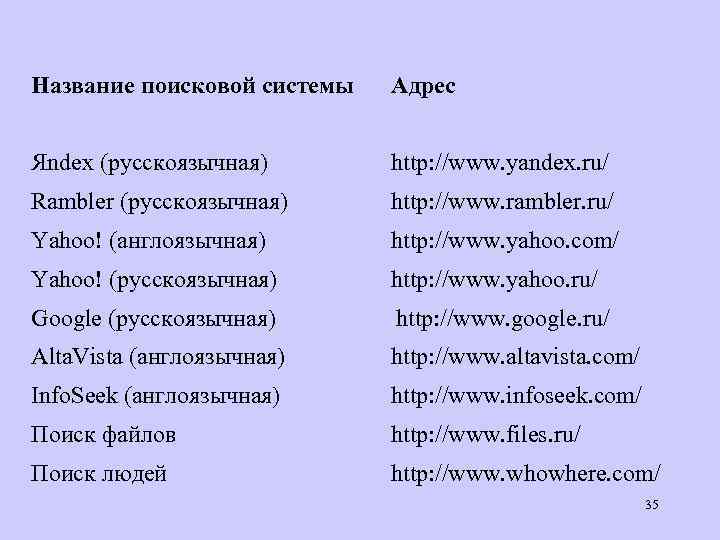 | Название поисковой системы | Адрес |
|---|---|
| Яndex (русскоязычная) | http://www.yandex.ru/ |
| Rambler (русскоязычная) | http://www.rambler.ru/ |
| Yahoo! (англоязычная) | http://www.yahoo.com/ |
| Yahoo! (русскоязычная) | http://www.yahoo.ru/ |
| Google (русскоязычная) | http://www.google.ru/ |
| AltaVista (англоязычная) | http://www.altavista.com/ |
| InfoSeek (англоязычная) | http://www.infoseek.com/ |
| Поиск файлов | http://www.files.ru/ |
| Поиск людей | http://www.whowhere.com/ |

35